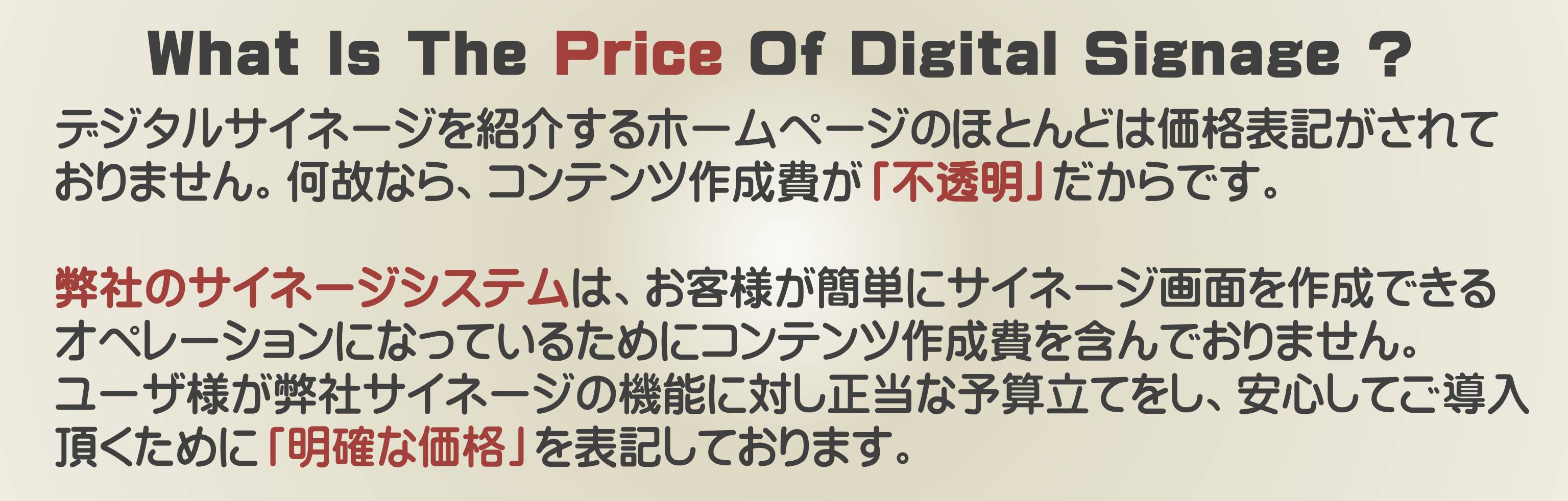 What Is The Price Of Digital Signage ?

デジタルサイネージを紹介するホームページのほとんどは価格表記がされておりません。何故なら、コンテンツ作成費が「不透明」だからです。

弊社のサイネージシステムは、お客様が簡単にサイネージ画面を作成できるオペレーションになっているためにコンテンツ作成費を含んでおりません。ユーザ様が弊社サイネージの機能に対し正当な予算立てをし、安心してご導入頂くために「明確な価格」を表記しております。